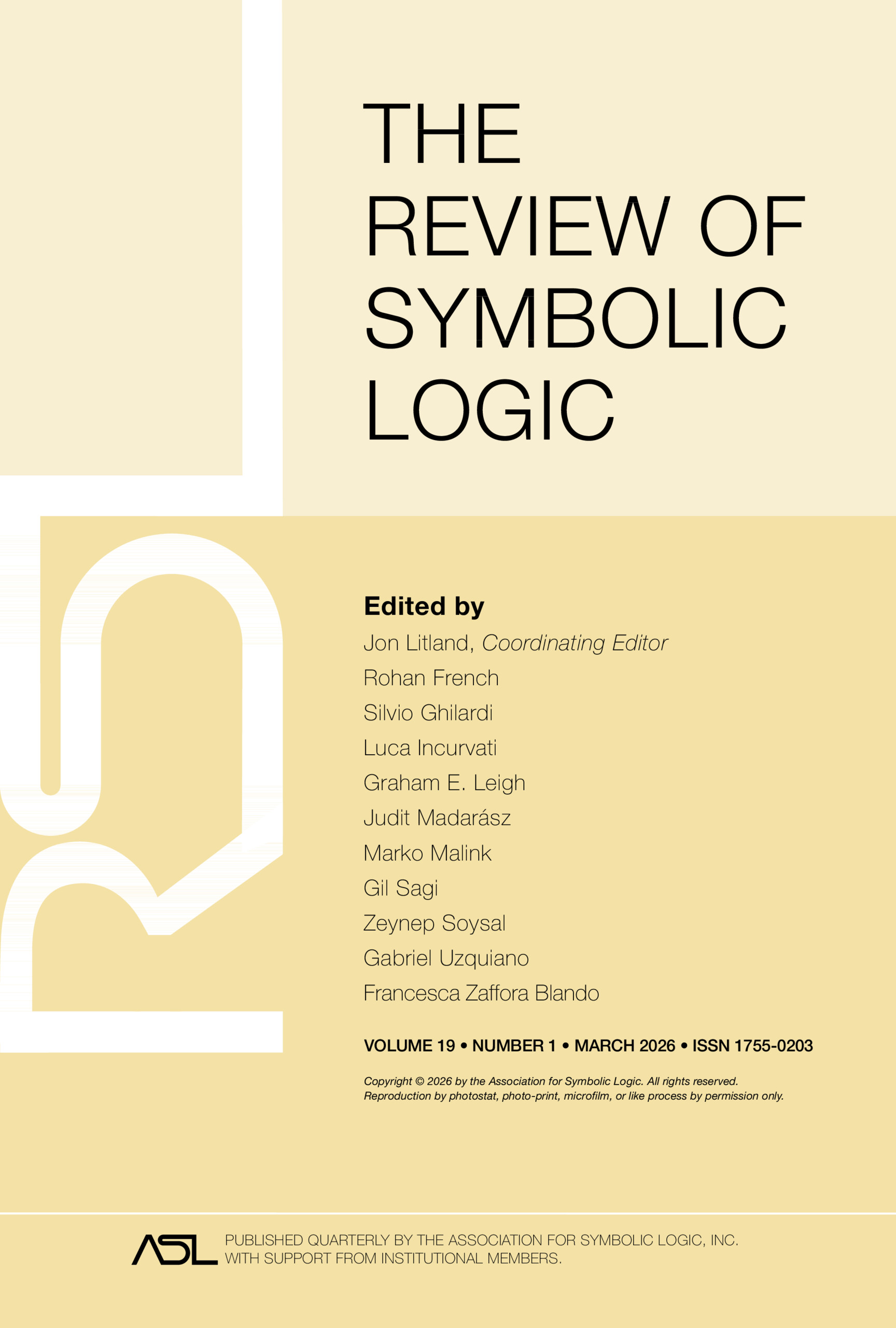 THE REVIEW OF SYMBOLIC LOGIC

Edited by
Jon Litland, Coordinating Editor
Rohan French
Silvio Ghilardi
Luca Incurvati
Graham E. Leigh
Judit Madarász
Marko Malink
Gil Sagi
Zeynep Soysal
Gabriel Uzquiano
Francesca Zaffora Blando

VOLUME 19 • NUMBER 1 • MARCH 2026 • ISSN 1755-0203

Copyright © 2026 by the Association for Symbolic Logic. All rights reserved. Reproduction by photostat, photo-print, microfilm, or like process by permission only.

ASL PUBLISHED QUARTERLY BY THE ASSOCIATION FOR SYMBOLIC LOGIC, INC. WITH SUPPORT FROM INSTITUTIONAL MEMBERS.